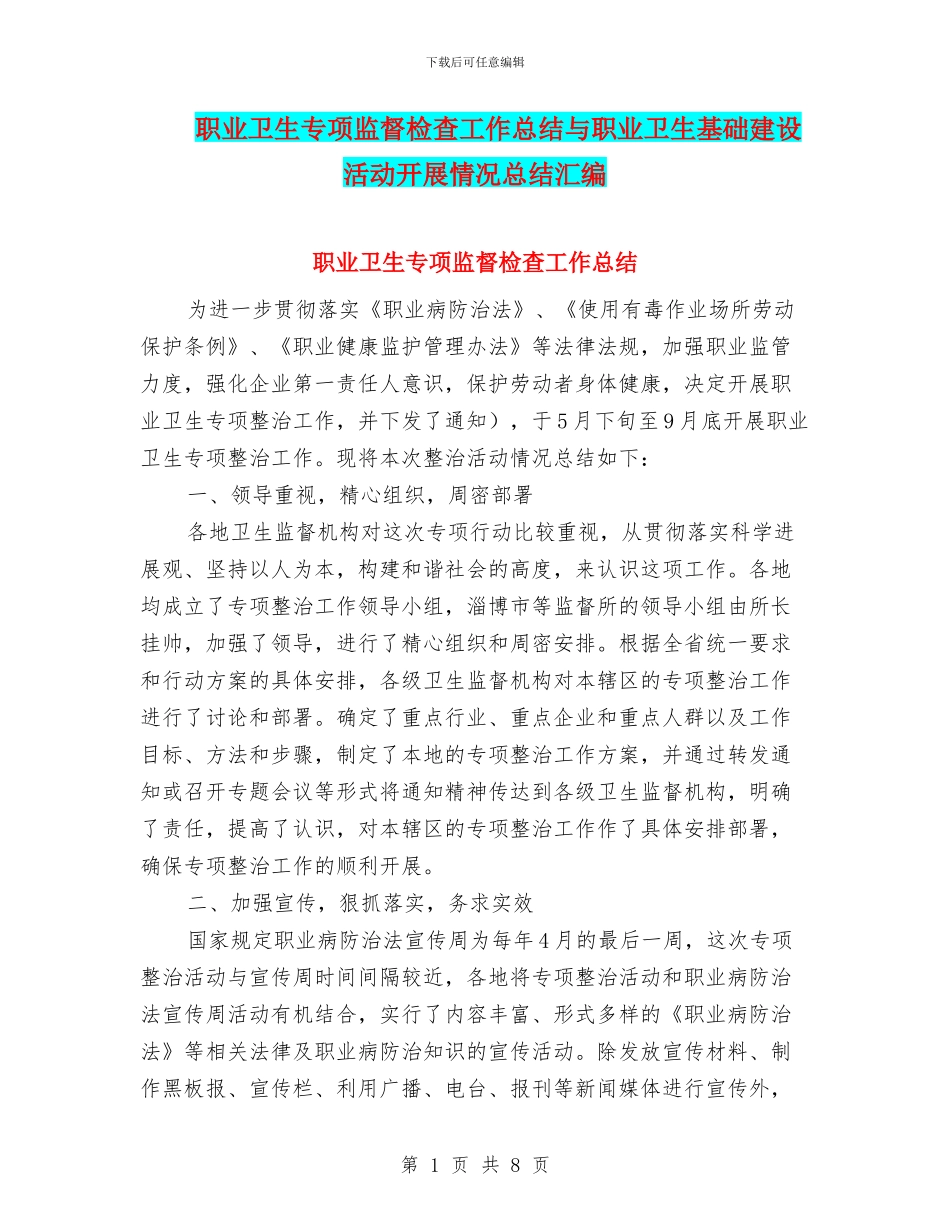 下载后可任意编辑

职业卫生专项监督检查工作总结与职业卫生基础建设活动开展情况总结汇编

职业卫生专项监督检查工作总结

为进一步贯彻落实《职业病防治法》、《使用有毒作业场所劳动保护条例》、《职业健康监护管理办法》等法律法规，加强职业监管力度，强化企业第一责任人意识，保护劳动者身体健康，决定开展职业卫生专项整治工作，并下发了通知），于5月下旬至9月底开展职业卫生专项整治工作。现将本次整治活动情况总结如下：

一、领导重视，精心组织，周密部署

各地卫生监督机构对这次专项行动比较重视，从贯彻落实科学进展观、坚持以人为本，构建和谐社会的高度，来认识这项工作。各地均成立了专项整治工作领导小组，淄博市等监督所的领导小组由所长挂帅，加强了领导，进行了精心组织和周密安排。根据全省统一要求和行动方案的具体安排，各级卫生监督机构对本辖区的专项整治工作进行了讨论和部署。确定了重点行业、重点企业和重点人群以及工作目标、方法和步骤，制定了本地的专项整治工作方案，并通过转发通知或召开专题会议等形式将通知精神传达到各级卫生监督机构，明确了责任，提高了认识，对本辖区的专项整治工作作了具体安排部署，确保专项整治工作的顺利开展。

二、加强宣传，狠抓落实，务求实效

国家规定职业病防治法宣传周为每年4月的最后一周，这次专项整治活动与宣传周时间间隔较近，各地将专项整治活动和职业病防治法宣传周活动有机结合，实行了内容丰富、形式多样的《职业病防治法》等相关法律及职业病防治知识的宣传活动。除发放宣传材料、制作黑板报、宣传栏、利用广播、电台、报刊等新闻媒体进行宣传外，

第 1 页 共 8 页